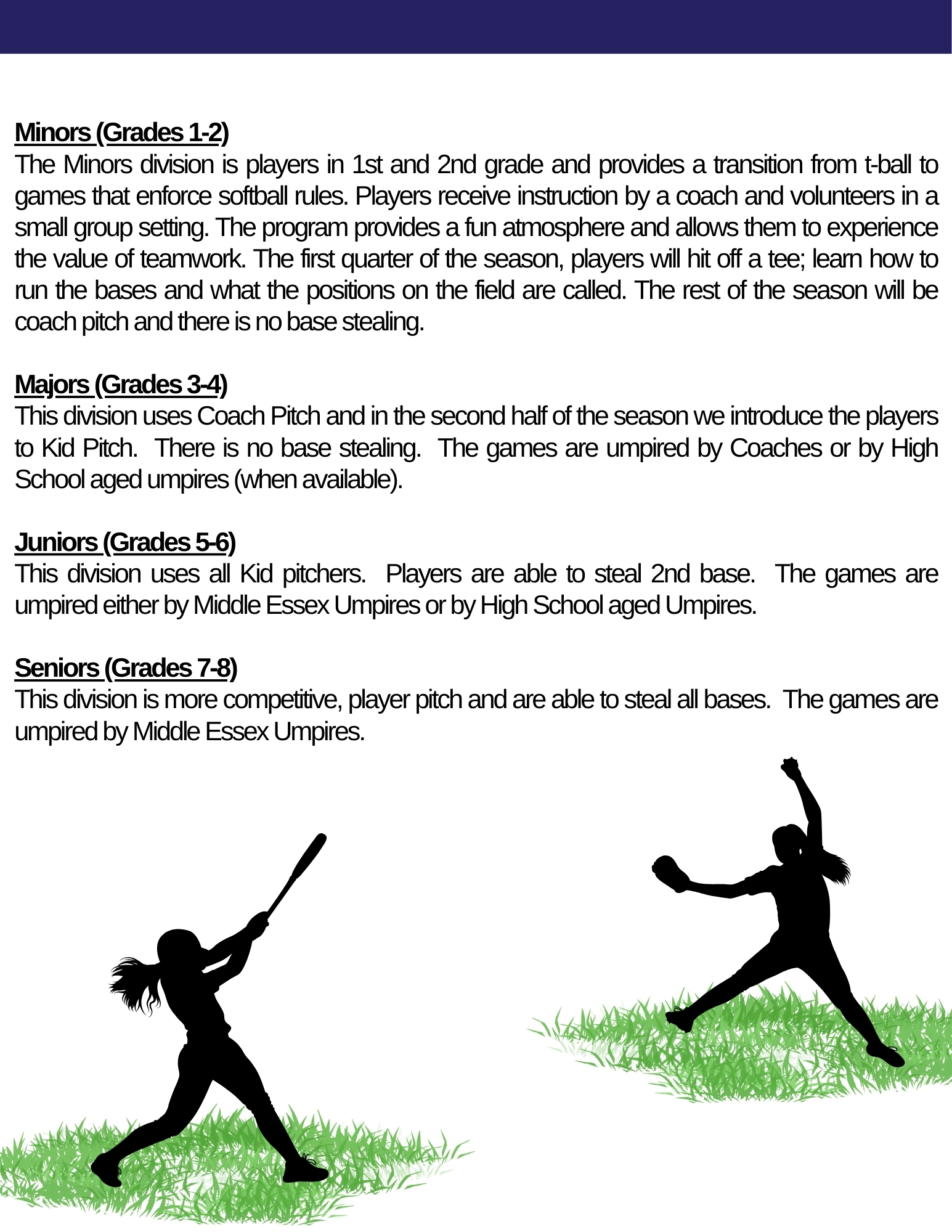 Minors (Grades 1-2)
The Minors division is players in 1st and 2nd grade and provides a transition from t-ball to games that enforce softball rules. Players receive instruction by a coach and volunteers in a small group setting. The program provides a fun atmosphere and allows them to experience the value of teamwork. The first quarter of the season, players will hit off a tee; learn how to run the bases and what the positions on the field are called. The rest of the season will be coach pitch and there is no base stealing.

Majors (Grades 3-4)
This division uses Coach Pitch and in the second half of the season we introduce the players to Kid Pitch. There is no base stealing. The games are umpired by Coaches or by High School aged umpires (when available).

Juniors (Grades 5-6)
This division uses all Kid pitchers. Players are able to steal 2nd base. The games are umpired either by Middle Essex Umpires or by High School aged Umpires.

Seniors (Grades 7-8)
This division is more competitive, player pitch and are able to steal all bases. The games are umpired by Middle Essex Umpires.